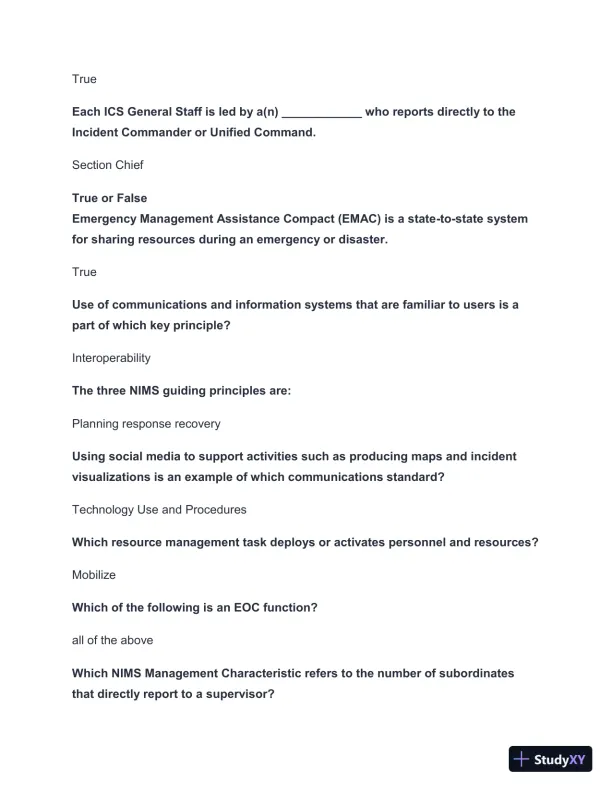 True

Each ICS General Staff is led by a(n) ____________ who reports directly to the Incident Commander or Unified Command.

Section Chief

True or False
Emergency Management Assistance Compact (EMAC) is a state-to-state system for sharing resources during an emergency or disaster.

True

Use of communications and information systems that are familiar to users is a part of which key principle?

Interoperability

The three NIMS guiding principles are:

Planning response recovery

Using social media to support activities such as producing maps and incident visualizations is an example of which communications standard?

Technology Use and Procedures

Which resource management task deploys or activates personnel and resources?

Mobilize

Which of the following is an EOC function?

all of the above

Which NIMS Management Characteristic refers to the number of subordinates that directly report to a supervisor?

StudyXY